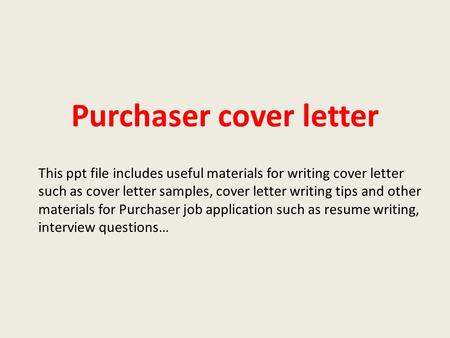 Purchaser cover letter

This ppt file includes useful materials for writing cover letter such as cover letter samples, cover letter writing tips and other materials for Purchaser job application such as resume writing, interview questions…